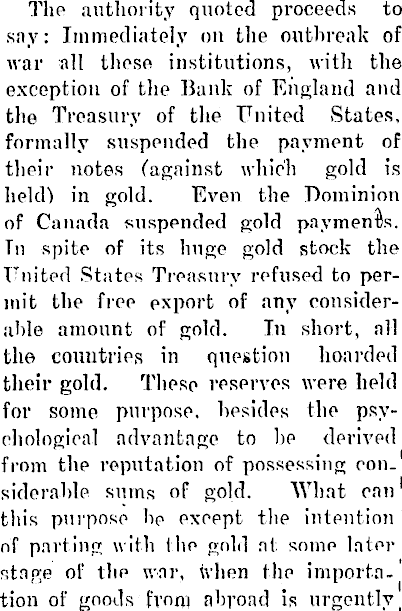 The authority quoted proceeds to say: Immediately on the outbreak of war all these institutions, with the exception of the Bank of England and the Treasury of the United States, formally suspended the payment of their notes (against which gold is held) in gold. Even the Dominion of Canada suspended gold payments. In spite of its huge gold stock the United States Treasury refused to permit the free export of any considerable amount of gold. In short, all the countries in question hoarded their gold. These reserves were held for some purpose, besides the psychological advantage to be derived from the reputation of possessing considerable sums of gold. What can this purpose be except the intention of parting with the gold at some later stage of the war, when the importation of goods from abroad is urgently